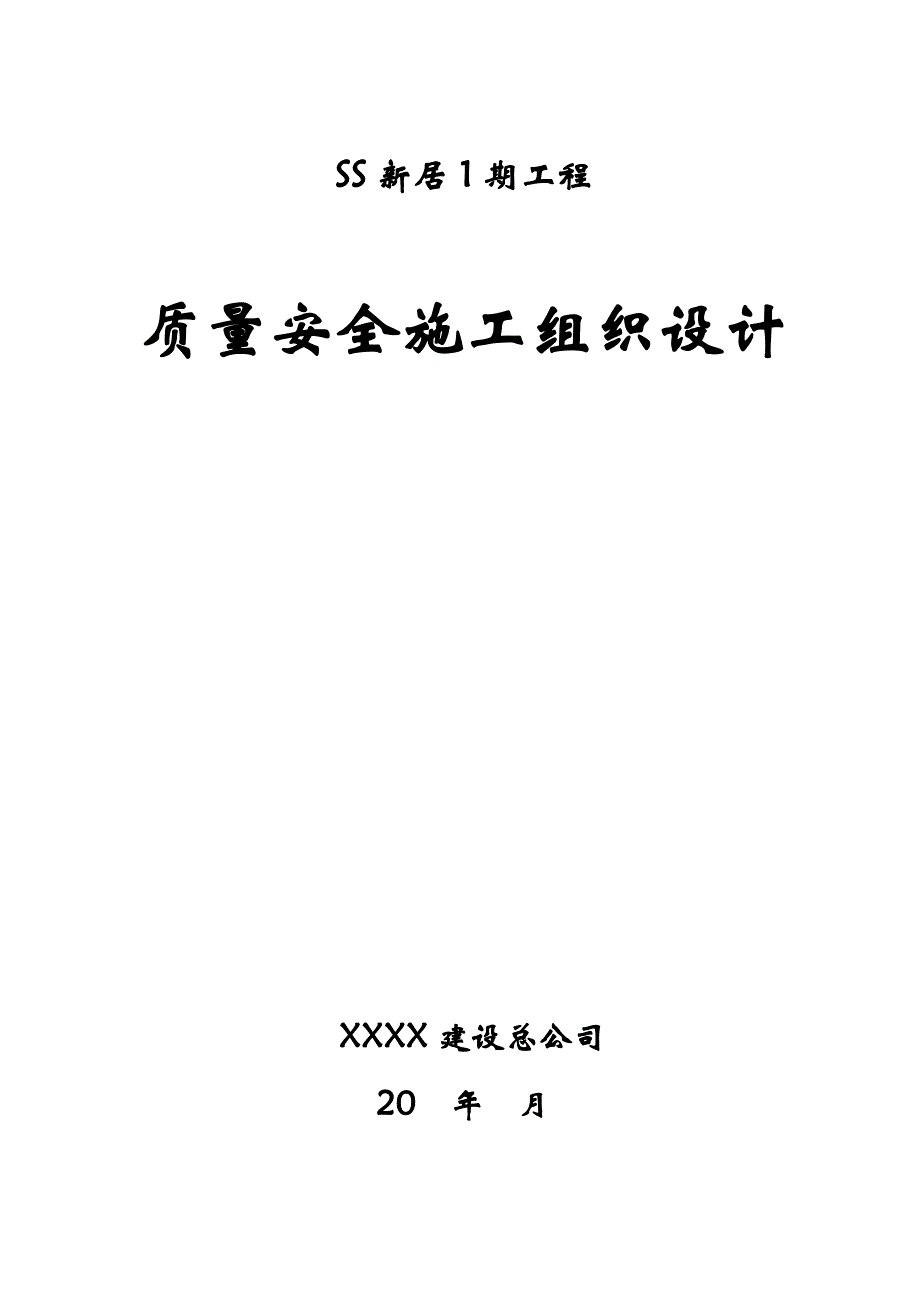 SS 新居 1 期工程

质量安全施工组织设计

XXXX 建设总公司

20 年 月